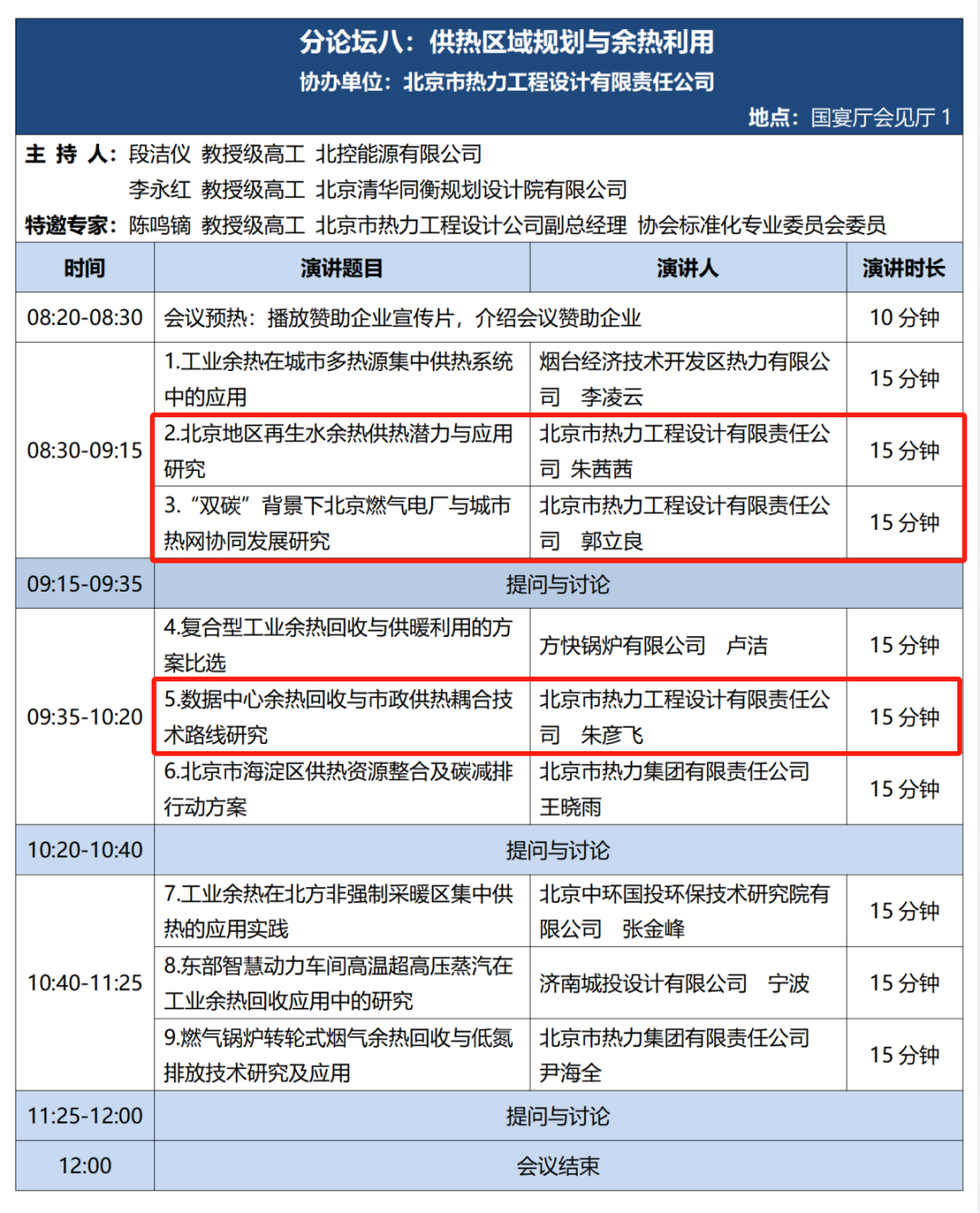 分论坛八：供热区域规划与余热利用
协办单位：北京市热力工程设计有限责任公司
地点：国宴厅会见厅 1

主 持 人：段洁仪 教授级高工 北控能源有限公司
李永红 教授级高工 北京清华同衡规划设计院有限公司
特邀专家：陈鸣镝 教授级高工 北京市热力工程设计公司副总经理 协会标准化专业委员会委员

| 时间 | 演讲题目 | 演讲人 | 演讲时长 |
|---|---|---|---|
| 08:20-08:30 | 会议预热：播放赞助企业宣传片，介绍会议赞助企业 | | 10 分钟 |
| 08:30-09:15 | 1.工业余热在城市多热源集中供热系统中的应用 | 烟台经济技术开发区热力有限公司 李凌云 | 15 分钟 |
| | 2.北京地区再生水余热供热潜力与应用研究 | 北京市热力工程设计有限责任公司 朱茜茜 | 15 分钟 |
| | 3.“双碳”背景下北京燃气电厂与城市热网协同发展研究 | 北京市热力工程设计有限责任公司 郭立良 | 15 分钟 |
| 09:15-09:35 | 提问与讨论 | | |
| 09:35-10:20 | 4.复合型工业余热回收与供暖利用的方案比选 | 方快锅炉有限公司 卢洁 | 15 分钟 |
| | 5.数据中心余热回收与市政供热耦合技术路线研究 | 北京市热力工程设计有限责任公司 朱彦飞 | 15 分钟 |
| | 6.北京市海淀区供热资源整合及碳减排行动方案 | 北京市热力集团有限责任公司 王晓雨 | 15 分钟 |
| 10:20-10:40 | 提问与讨论 | | |
| 10:40-11:25 | 7.工业余热在北方非强制采暖区集中供热的应用实践 | 北京中环国投环保技术研究院有限公司 张金峰 | 15 分钟 |
| | 8.东部智慧动力车间高温超高压蒸汽在工业余热回收应用中的研究 | 济南城投设计有限公司 宁波 | 15 分钟 |
| | 9.燃气锅炉转轮式烟气余热回收与低氮排放技术研究及应用 | 北京市热力集团有限责任公司 尹海全 | 15 分钟 |
| 11:25-12:00 | 提问与讨论 | | |
| 12:00 | 会议结束 | | |